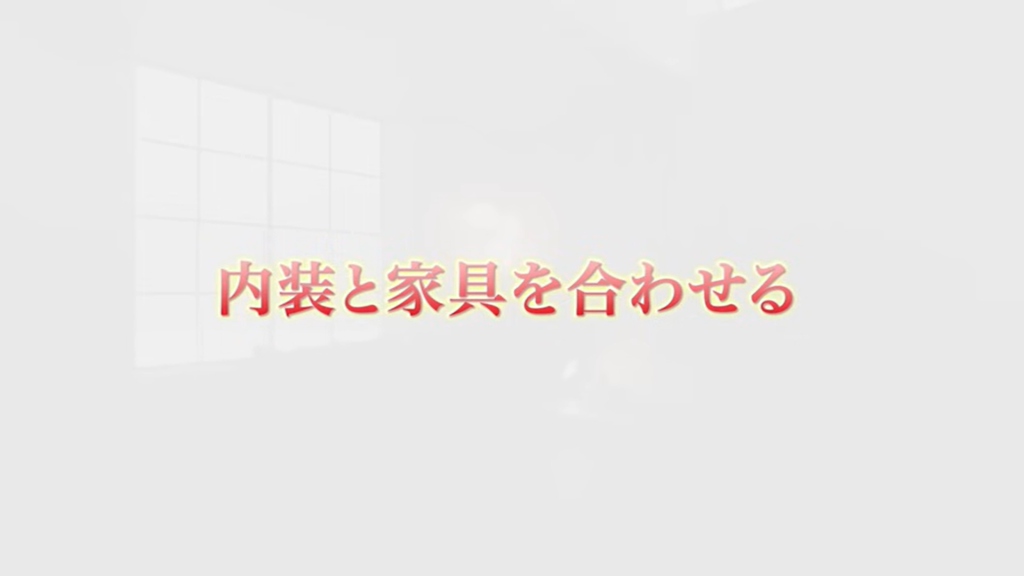 内装と家具を合わせる